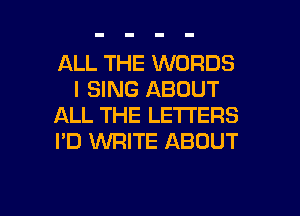 - - - -
ALL THE WORDS
I SING ABOUT
ALL THE LETTERS
I'D WRITE ABOUT